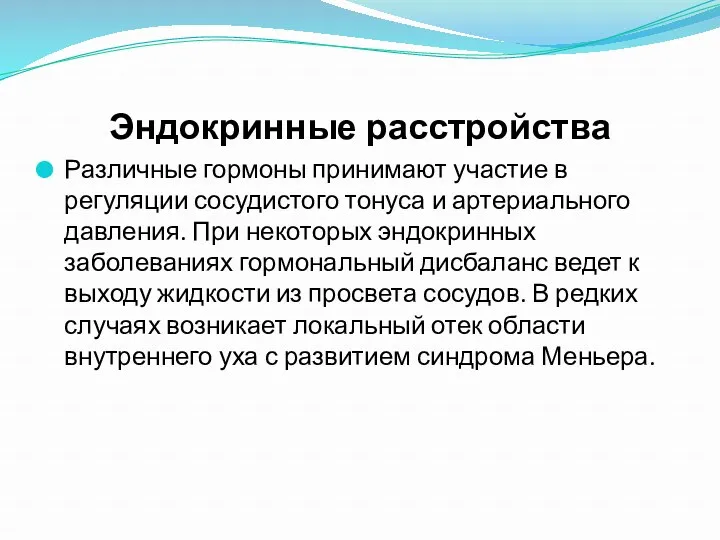 Эндокринные расстройства

Различные гормоны принимают участие в регуляции сосудистого тонуса и артериального давления. При некоторых эндокринных заболеваниях гормональный дисбаланс ведет к выходу жидкости из просвета сосудов. В редких случаях возникает локальный отек области внутреннего уха с развитием синдрома Меньера.